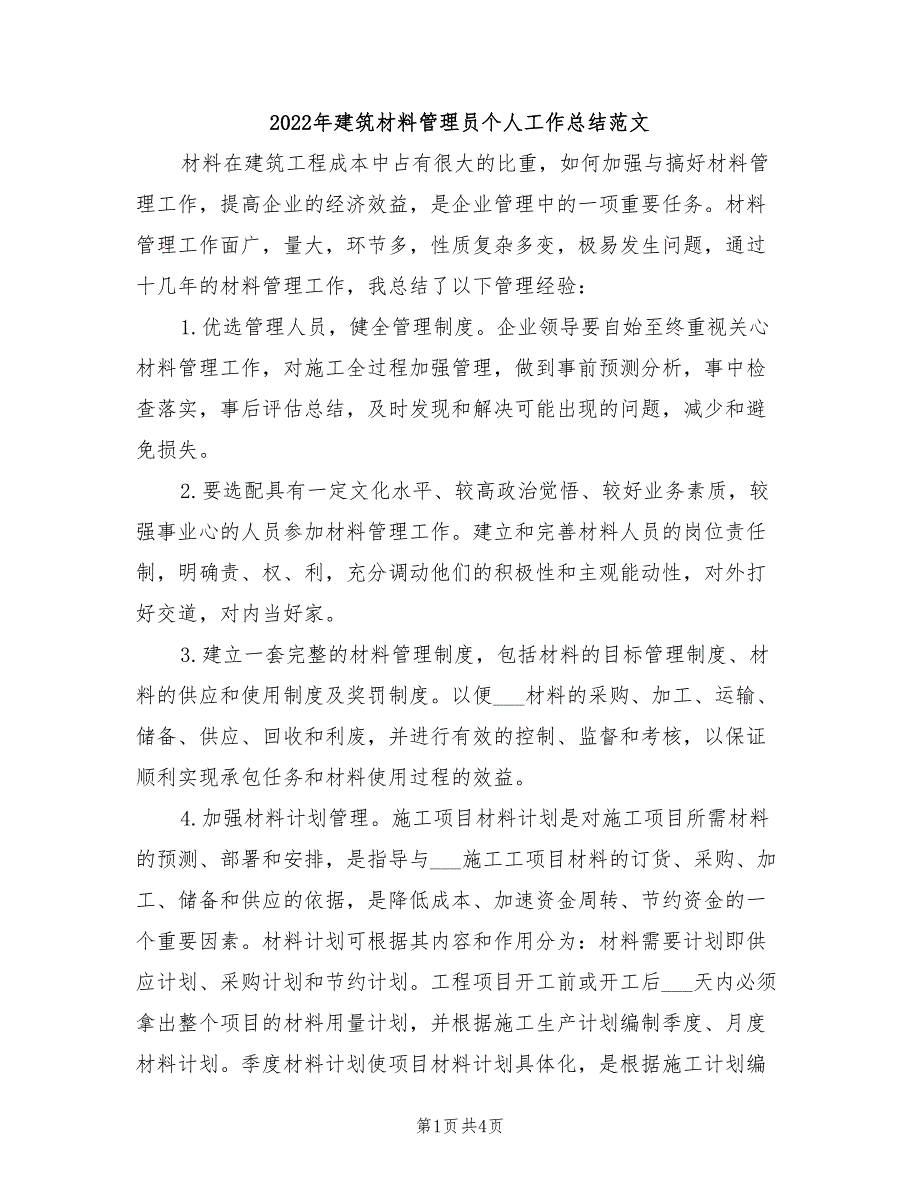 2022年建筑材料管理员个人工作总结范文

材料在建筑工程成本中占有很大的比重，如何加强与搞好材料管理工作，提高企业的经济效益，是企业管理中的一项重要任务。材料管理工作面广，量大，环节多，性质复杂多变，极易发生问题，通过十几年的材料管理工作，我总结了以下管理经验：

1.优选管理人员，健全管理制度。企业领导要自始至终重视关心材料管理工作，对施工全过程加强管理，做到事前预测分析，事中检查落实，事后评估总结，及时发现和解决可能出现的问题，减少和避免损失。

2.要选配具有一定文化水平、较高政治觉悟、较好业务素质，较强事业心的人员参加材料管理工作。建立和完善材料人员的岗位责任制，明确责、权、利，充分调动他们的积极性和主观能动性，对外打好交道，对内当好家。

3.建立一套完整的材料管理制度，包括材料的目标管理制度、材料的供应和使用制度及奖罚制度。以便___材料的采购、加工、运输、储备、供应、回收和利废，并进行有效的控制、监督和考核，以保证顺利实现承包任务和材料使用过程的效益。

4.加强材料计划管理。施工项目材料计划是对施工项目所需材料的预测、部署和安排，是指导与___施工工项目材料的订货、采购、加工、储备和供应的依据，是降低成本、加速资金周转、节约资金的一个重要因素。材料计划可根据其内容和作用分为：材料需要计划即供应计划、采购计划和节约计划。工程项目开工前或开工后___天内必须拿出整个项目的材料用量计划，并根据施工生产计划编制季度、月度材料计划。季度材料计划使项目材料计划具体化，是根据施工计划编

第1页 共4页